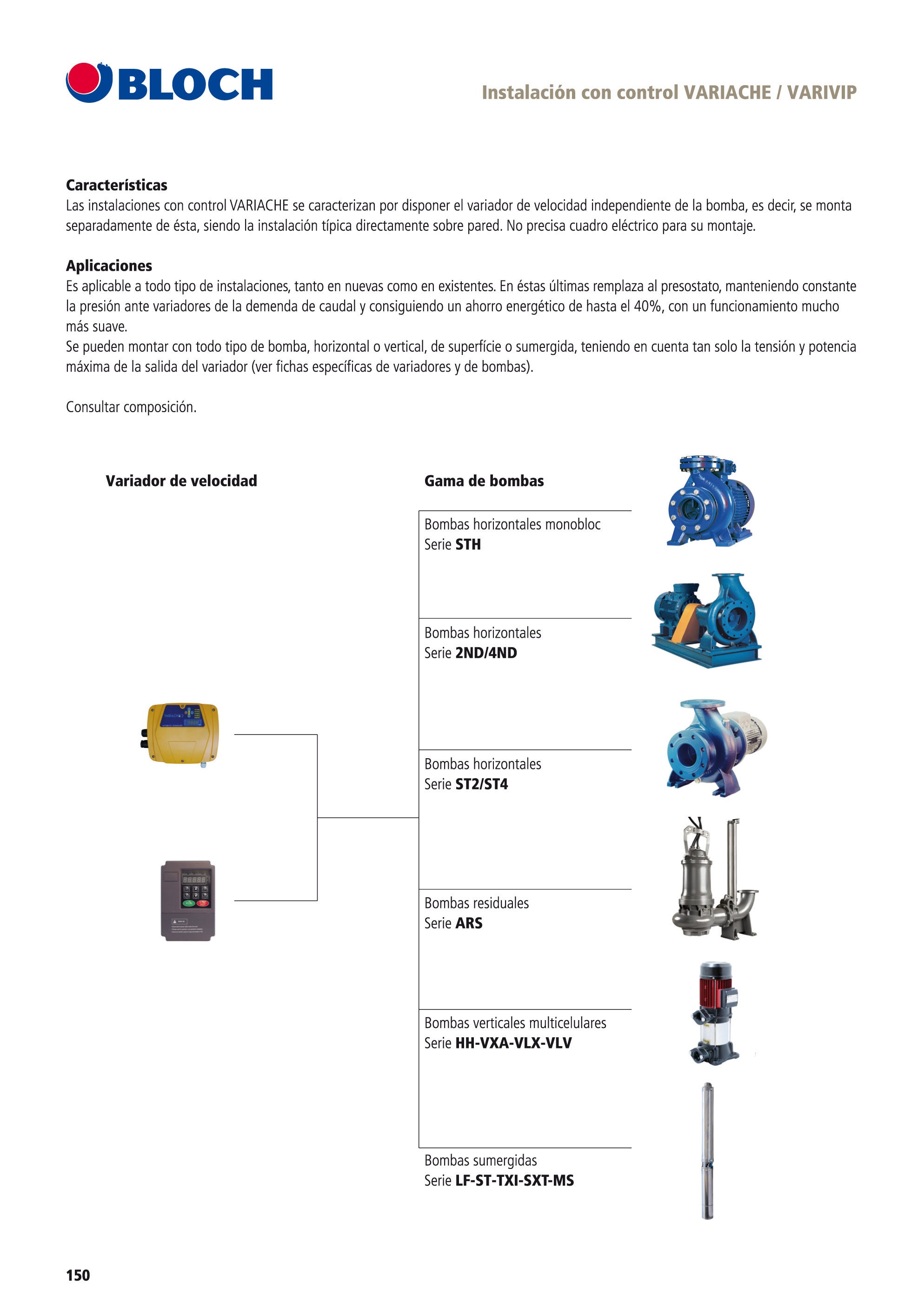 BLOCH

Instalación con control VARIACHE / VARIVIP

Características
Las instalaciones con control VARIACHE se caracterizan por disponer el variador de velocidad independiente de la bomba, es decir, se monta separadamente de ésta, siendo la instalación típica directamente sobre pared. No precisa cuadro eléctrico para su montaje.

Aplicaciones
Es aplicable a todo tipo de instalaciones, tanto en nuevas como en existentes. En éstas últimas remplaza al presostato, manteniendo constante la presión ante variadores de la demenda de caudal y consiguiendo un ahorro energético de hasta el 40%, con un funcionamiento mucho más suave.
Se pueden montar con todo tipo de bomba, horizontal o vertical, de superfície o sumergida, teniendo en cuenta tan solo la tensión y potencia máxima de la salida del variador (ver fichas específicas de variadores y de bombas).

Consultar composición.

Variador de velocidad

Gama de bombas

Bombas horizontales monobloc
Serie STH

Bombas horizontales
Serie 2ND/4ND

Bombas horizontales
Serie ST2/ST4

Bombas residuales
Serie ARS

Bombas verticales multicelulares
Serie HH-VXA-VLX-VLV

Bombas sumergidas
Serie LF-ST-TXI-SXT-MS

150